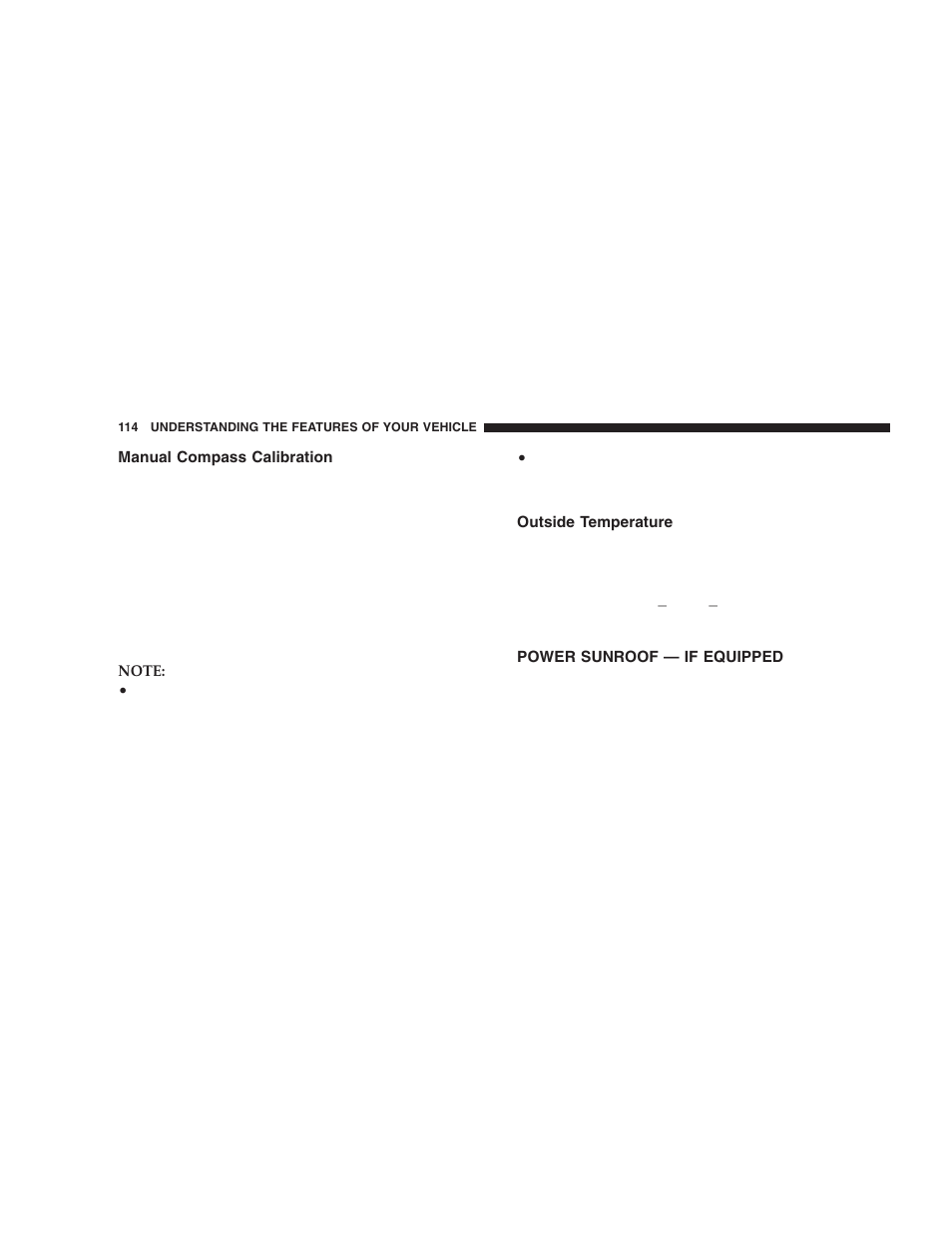 114 UNDERSTANDING THE FEATURES OF YOUR VEHICLE

Manual Compass Calibration

NOTE:

•

•

Outside Temperature

– –

POWER SUNROOF — IF EQUIPPED